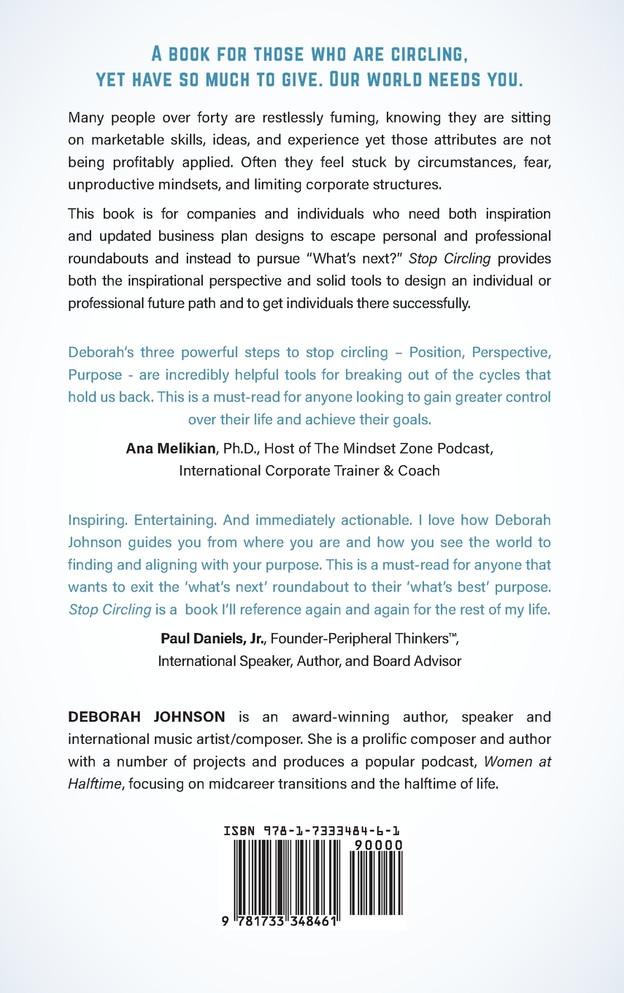 A BOOK FOR THOSE WHO ARE CIRCLING, YET HAVE SO MUCH TO GIVE. OUR WORLD NEEDS YOU.

Many people over forty are restlessly fuming, knowing they are sitting on marketable skills, ideas, and experience yet those attributes are not being profitably applied. Often they feel stuck by circumstances, fear, unproductive mindsets, and limiting corporate structures.

This book is for companies and individuals who need both inspiration and updated business plan designs to escape personal and professional roundabouts and instead to pursue "What's next?" Stop Circling provides both the inspirational perspective and solid tools to design an individual or professional future path and to get individuals there successfully.

Deborah's three powerful steps to stop circling – Position, Perspective, Purpose - are incredibly helpful tools for breaking out of the cycles that hold us back. This is a must-read for anyone looking to gain greater control over their life and achieve their goals.

Ana Melikian, Ph.D., Host of The Mindset Zone Podcast, International Corporate Trainer & Coach

Inspiring. Entertaining. And immediately actionable. I love how Deborah Johnson guides you from where you are and how you see the world to finding and aligning with your purpose. This is a must-read for anyone that wants to exit the 'what's next' roundabout to their 'what's best' purpose. Stop Circling is a book I'll reference again and again for the rest of my life.

Paul Daniels, Jr., Founder-Peripheral Thinkers™, International Speaker, Author, and Board Advisor

DEBORAH JOHNSON is an award-winning author, speaker and international music artist/composer. She is a prolific composer and author with a number of projects and produces a popular podcast, Women at Halftime, focusing on midcareer transitions and the halftime of life.

ISBN 978-1-7333484-6-1

90000

9 781733 348461